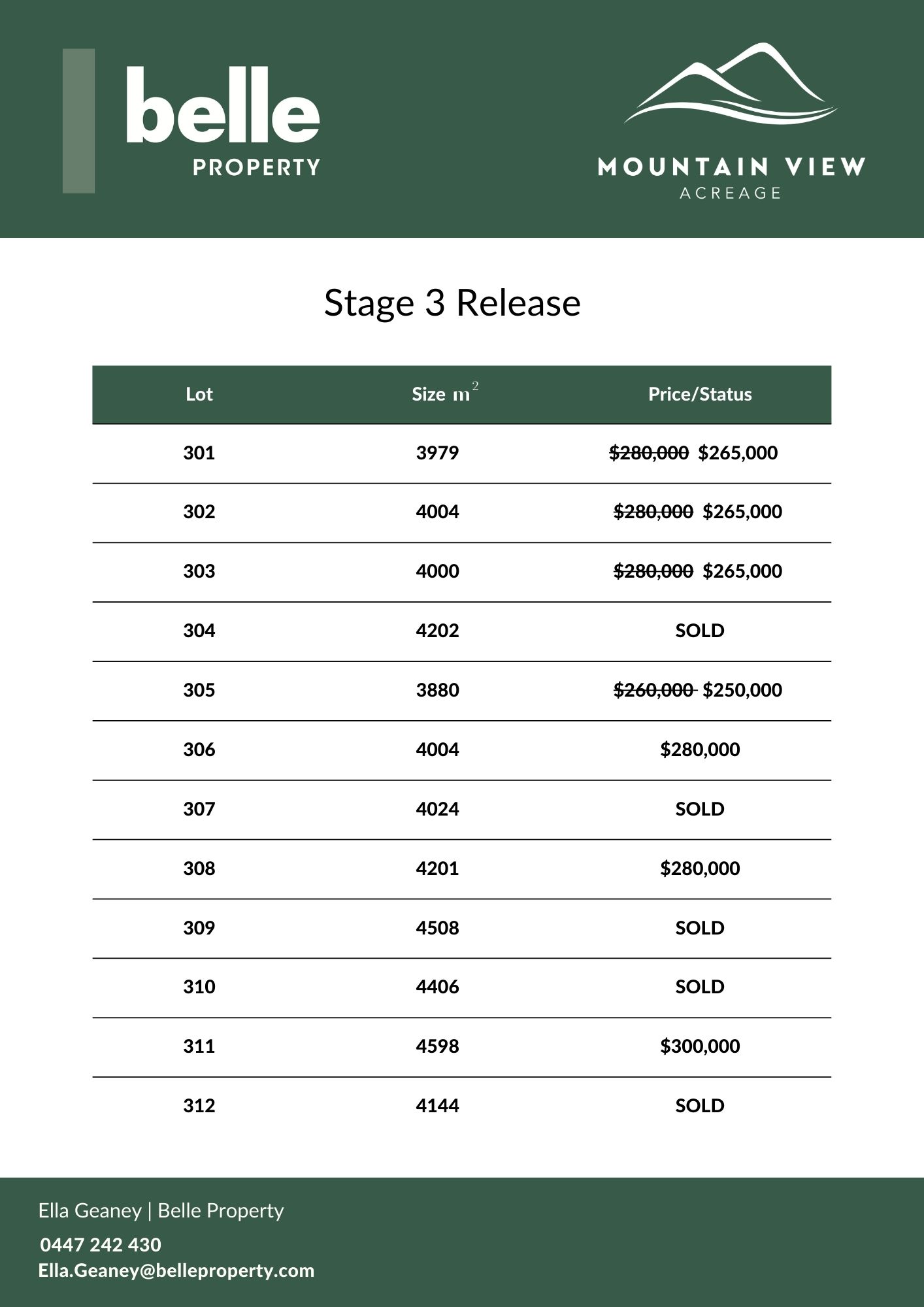 belle
PROPERTY

MOUNTAIN VIEW
ACREAGE

Stage 3 Release

| Lot | Size $m^2$ | Price/Status |
|---|---|---|
| 301 | 3979 | ~~\$280,000~~ \$265,000 |
| 302 | 4004 | ~~\$280,000~~ \$265,000 |
| 303 | 4000 | ~~\$280,000~~ \$265,000 |
| 304 | 4202 | SOLD |
| 305 | 3880 | ~~\$260,000~~ \$250,000 |
| 306 | 4004 | \$280,000 |
| 307 | 4024 | SOLD |
| 308 | 4201 | \$280,000 |
| 309 | 4508 | SOLD |
| 310 | 4406 | SOLD |
| 311 | 4598 | \$300,000 |
| 312 | 4144 | SOLD |

Ella Geaney | Belle Property
0447 242 430
Ella.Geaney@belleproperty.com